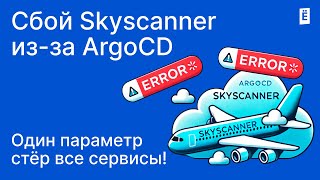 Сбой Skyscanner из-за ArgoCD

Ё

ERROR

ERROR

ARGOCD
SKYSCANNER

SKYSCANNER

Один параметр стёр все сервисы!